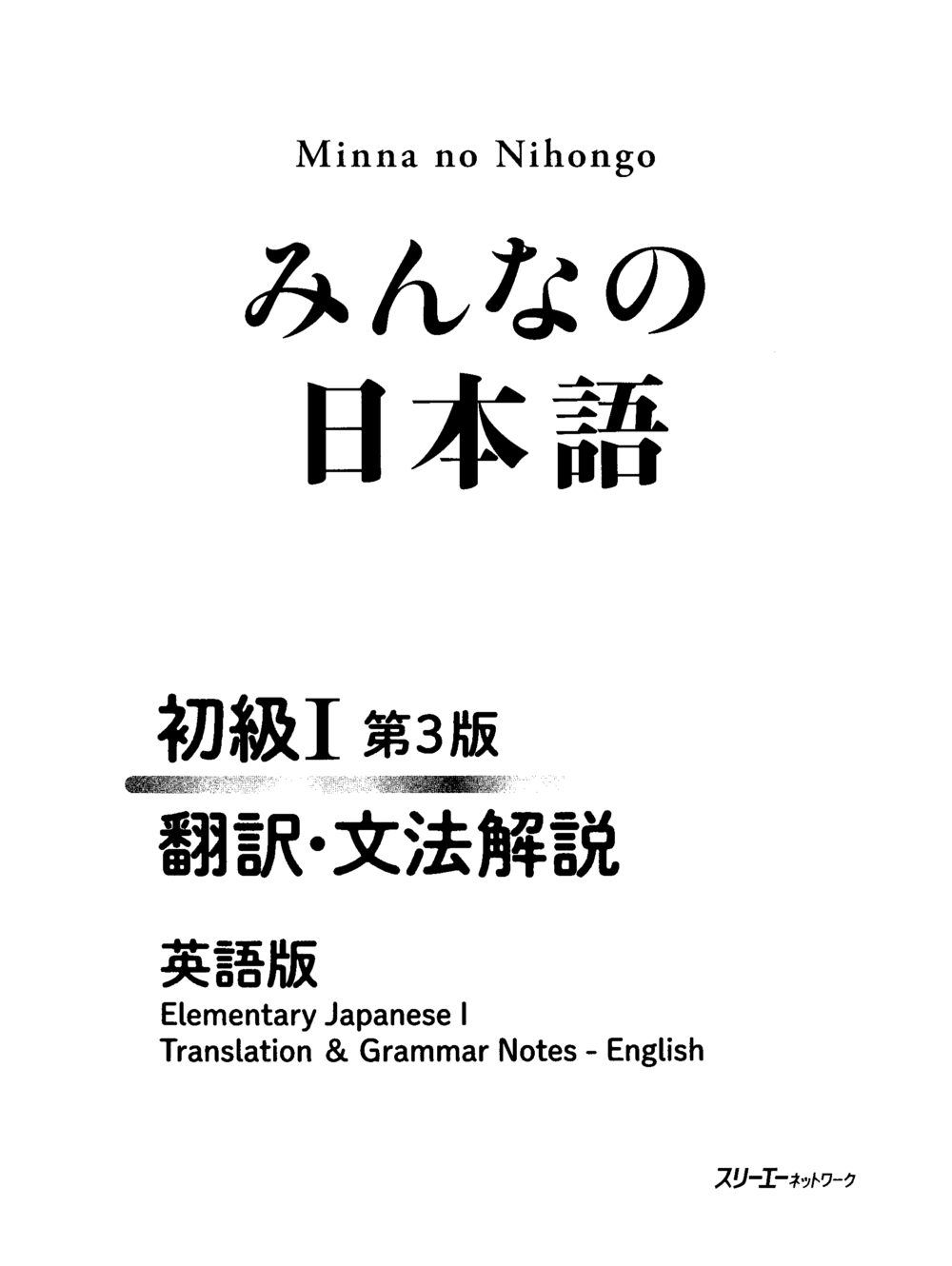 Minna no Nihongo

みんなの
日本語

初級I 第3版

翻訳・文法解説

英語版
Elementary Japanese I
Translation & Grammar Notes - English

スリーエーネットワーク